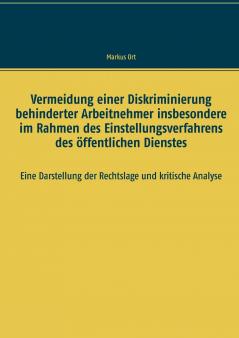 Markus Ort

Vermeidung einer Diskriminierung behinderter Arbeitnehmer insbesondere im Rahmen des Einstellungsverfahrens des öffentlichen Dienstes

Eine Darstellung der Rechtslage und kritische Analyse